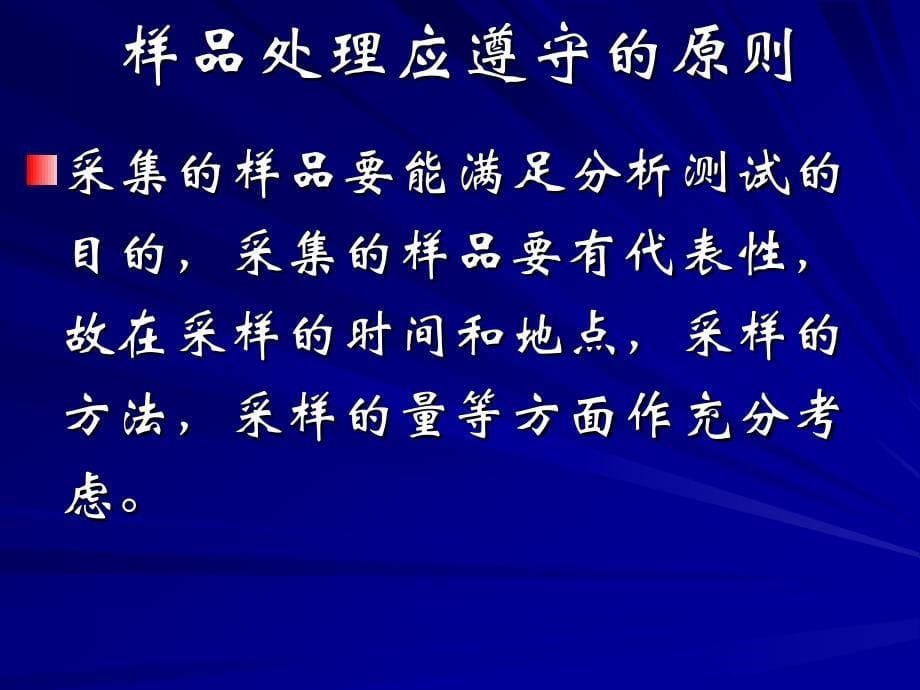 样品处理应遵守的原则

采集的样品要能满足分析测试的目的，采集的样品要有代表性，故在采样的时间和地点，采样的方法，采样的量等方面作充分考虑。